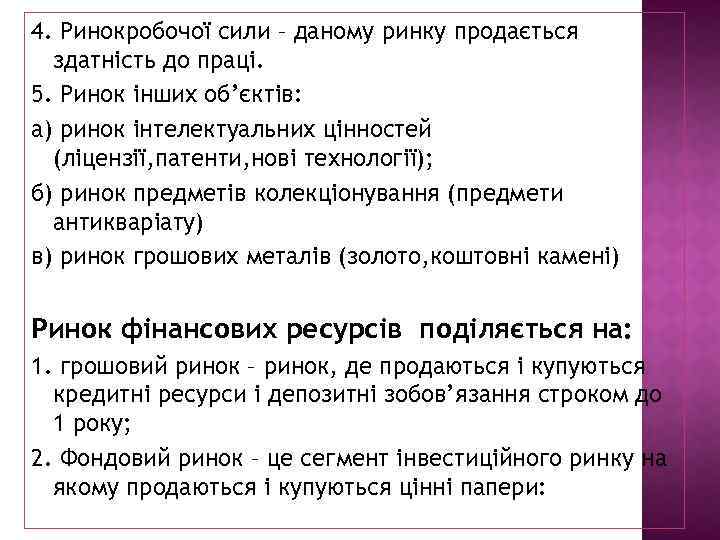 4. Ринокробочої сили – даному ринку продається здатність до праці.

5. Ринок інших об'єктів:

а) ринок інтелектуальних цінностей (ліцензії,патенти,нові технології);

б) ринок предметів колекціонування (предмети антикваріату)

в) ринок грошових металів (золото,коштовні камені)

Ринок фінансових ресурсів поділяється на:

1. грошовий ринок – ринок, де продаються і купуються кредитні ресурси і депозитні зобов'язання строком до 1 року;

2. Фондовий ринок – це сегмент інвестиційного ринку на якому продаються і купуються цінні папери: